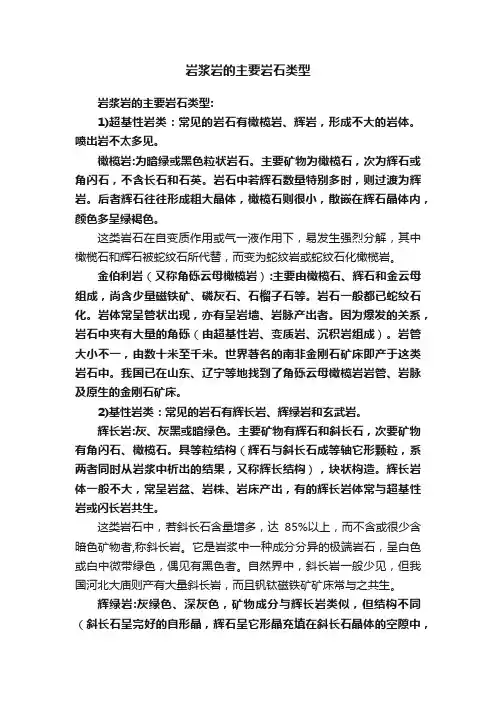 岩浆岩的主要岩石类型

岩浆岩的主要岩石类型:

1)超基性岩类：常见的岩石有橄榄岩、辉岩，形成不大的岩体。喷出岩不太多见。

橄榄岩:为暗绿或黑色粒状岩石。主要矿物为橄榄石，次为辉石或角闪石，不含长石和石英。岩石中若辉石数量特别多时，则过渡为辉岩。后者辉石往往形成粗大晶体，橄榄石则很小，散嵌在辉石晶体内，颜色多呈绿褐色。

这类岩石在自变质作用或气一液作用下，易发生强烈分解，其中橄榄石和辉石被蛇纹石所代替，而变为蛇纹岩或蛇纹石化橄榄岩。

金伯利岩（又称角砾云母橄榄岩）:主要由橄榄石、辉石和金云母组成，尚含少量磁铁矿、磷灰石、石榴子石等。岩石一般都已蛇纹石化。岩体常呈管状出现，亦有呈岩墙、岩脉产出者。因为爆发的关系，岩石中夹有大量的角砾（由超基性岩、变质岩、沉积岩组成）。岩管大小不一，由数十米至千米。世界著名的南非金刚石矿床即产于这类岩石中。我国已在山东、辽宁等地找到了角砾云母橄榄岩岩管、岩脉及原生的金刚石矿床。

2)基性岩类：常见的岩石有辉长岩、辉绿岩和玄武岩。

辉长岩:灰、灰黑或暗绿色。主要矿物有辉石和斜长石，次要矿物有角闪石、橄榄石。具等粒结构（辉石与斜长石成等轴它形颗粒，系两者同时从岩浆中析出的结果，又称辉长结构），块状构造。辉长岩体一般不大，常呈岩盆、岩株、岩床产出，有的辉长岩体常与超基性岩或闪长岩共生。

这类岩石中，若斜长石含量增多，达 85%以上，而不含或很少含暗色矿物者,称斜长岩。它是岩浆中一种成分分异的极端岩石，呈白色或白中微带绿色，偶见有黑色者。自然界中，斜长岩一般少见，但我国河北大庙则产有大量斜长岩，而且钒钛磁铁矿矿床常与之共生。

辉绿岩:灰绿色、深灰色，矿物成分与辉长岩类似，但结构不同（斜长石呈完好的自形晶，辉石呈它形晶充填在斜长石晶体的空隙中，